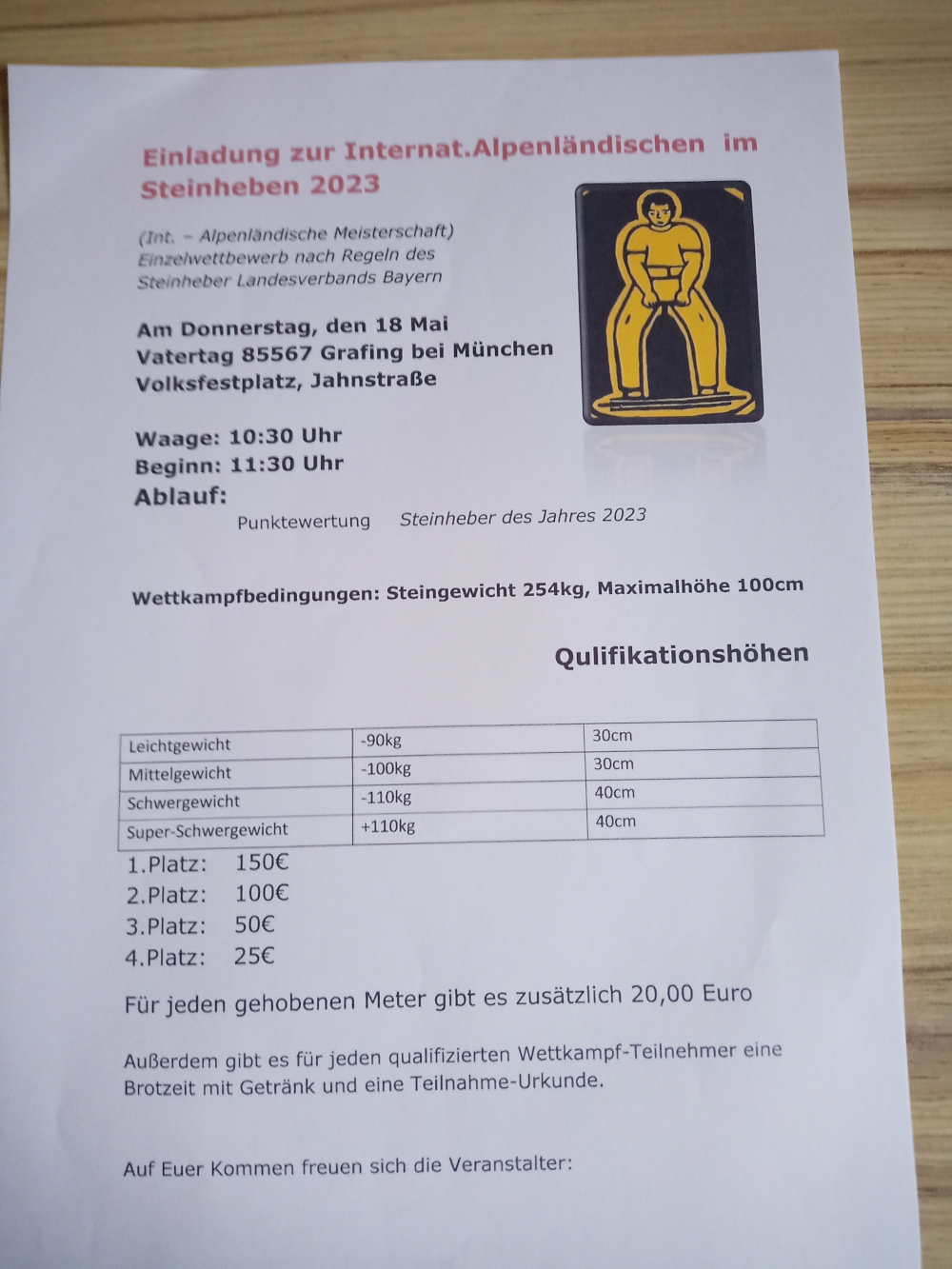 Einladung zur Internat.Alpenländischen im Steinheben 2023

(Int. – Alpenländische Meisterschaft)
Einzelwettbewerb nach Regeln des Steinheber Landesverbands Bayern

Am Donnerstag, den 18 Mai
Vatertag 85567 Grafing bei München
Volksfestplatz, Jahnstraße

Waage: 10:30 Uhr
Beginn: 11:30 Uhr
Ablauf:
Punktewertung Steinheber des Jahres 2023

Wettkampfbedingungen: Steingewicht 254kg, Maximalhöhe 100cm

Qulifikationshöhen

| Leichtgewicht | -90kg | 30cm |
|---|---|---|
| Mittelgewicht | -100kg | 30cm |
| Schwergewicht | -110kg | 40cm |
| Super-Schwergewicht | +110kg | 40cm |

1.Platz: 150€
2.Platz: 100€
3.Platz: 50€
4.Platz: 25€

Für jeden gehobenen Meter gibt es zusätzlich 20,00 Euro

Außerdem gibt es für jeden qualifizierten Wettkampf-Teilnehmer eine Brotzeit mit Getränk und eine Teilnahme-Urkunde.

Auf Euer Kommen freuen sich die Veranstalter: